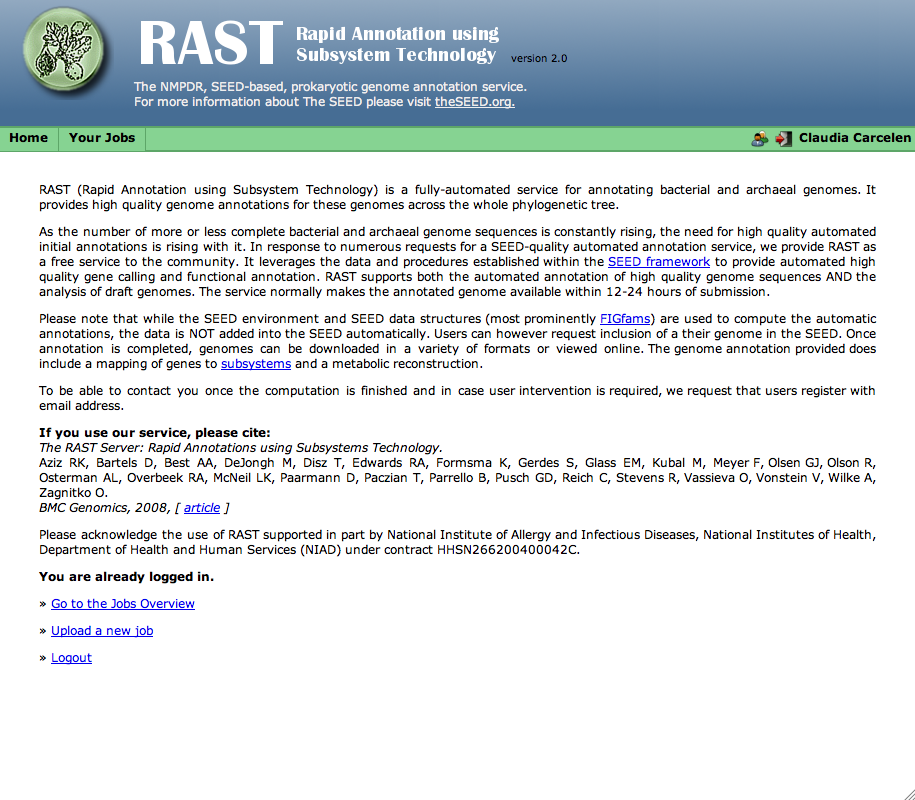 RAST Rapid Annotation using Subsystem Technology version 2.0

The NMPDR, SEED-based, prokaryotic genome annotation service.
For more information about The SEED please visit theSEED.org.

Home Your Jobs Claudia Carcelen

RAST (Rapid Annotation using Subsystem Technology) is a fully-automated service for annotating bacterial and archaeal genomes. It provides high quality genome annotations for these genomes across the whole phylogenetic tree.

As the number of more or less complete bacterial and archaeal genome sequences is constantly rising, the need for high quality automated initial annotations is rising with it. In response to numerous requests for a SEED-quality automated annotation service, we provide RAST as a free service to the community. It leverages the data and procedures established within the SEED framework to provide automated high quality gene calling and functional annotation. RAST supports both the automated annotation of high quality genome sequences AND the analysis of draft genomes. The service normally makes the annotated genome available within 12-24 hours of submission.

Please note that while the SEED environment and SEED data structures (most prominently FIGfams) are used to compute the automatic annotations, the data is NOT added into the SEED automatically. Users can however request inclusion of a their genome in the SEED. Once annotation is completed, genomes can be downloaded in a variety of formats or viewed online. The genome annotation provided does include a mapping of genes to subsystems and a metabolic reconstruction.

To be able to contact you once the computation is finished and in case user intervention is required, we request that users register with email address.

If you use our service, please cite:
The RAST Server: Rapid Annotations using Subsystems Technology.
Aziz RK, Bartels D, Best AA, DeJongh M, Disz T, Edwards RA, Formsma K, Gerdes S, Glass EM, Kubal M, Meyer F, Olsen GJ, Olson R, Osterman AL, Overbeek RA, McNeil LK, Paarmann D, Paczian T, Parrello B, Pusch GD, Reich C, Stevens R, Vassieva O, Vonstein V, Wilke A, Zagnitko O.
BMC Genomics, 2008, [ article ]

Please acknowledge the use of RAST supported in part by National Institute of Allergy and Infectious Diseases, National Institutes of Health, Department of Health and Human Services (NIAD) under contract HHSN266200400042C.

You are already logged in.

» Go to the Jobs Overview

» Upload a new job

» Logout